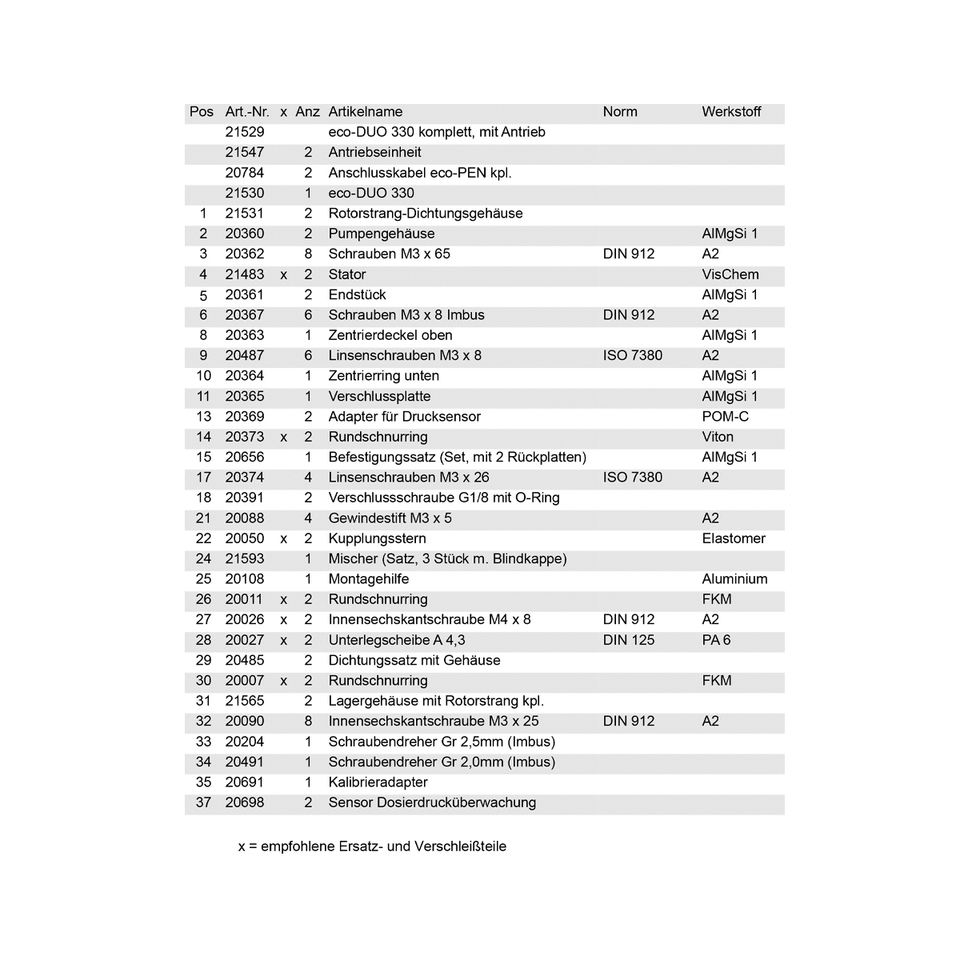 | Pos | Art.-Nr. | x | Anz | Artikelname | Norm | Werkstoff |
|---|---|---|---|---|---|---|
| | 21529 | | | eco-DUO 330 komplett, mit Antrieb | | |
| | 21547 | | 2 | Antriebseinheit | | |
| | 20784 | | 2 | Anschlusskabel eco-PEN kpl. | | |
| | 21530 | | 1 | eco-DUO 330 | | |
| 1 | 21531 | | 2 | Rotorstrang-Dichtungsgehäuse | | |
| 2 | 20360 | | 2 | Pumpengehäuse | | AlMgSi 1 |
| 3 | 20362 | | 8 | Schrauben M3 x 65 | DIN 912 | A2 |
| 4 | 21483 | x | 2 | Stator | | VisChem |
| 5 | 20361 | | 2 | Endstück | | AlMgSi 1 |
| 6 | 20367 | | 6 | Schrauben M3 x 8 Imbus | DIN 912 | A2 |
| 8 | 20363 | | 1 | Zentrierdeckel oben | | AlMgSi 1 |
| 9 | 20487 | | 6 | Linsenschrauben M3 x 8 | ISO 7380 | A2 |
| 10 | 20364 | | 1 | Zentrierring unten | | AlMgSi 1 |
| 11 | 20365 | | 1 | Verschlussplatte | | AlMgSi 1 |
| 13 | 20369 | | 2 | Adapter für Drucksensor | | POM-C |
| 14 | 20373 | x | 2 | Rundschnurring | | Viton |
| 15 | 20656 | | 1 | Befestigungssatz (Set, mit 2 Rückplatten) | | AlMgSi 1 |
| 17 | 20374 | | 4 | Linsenschrauben M3 x 26 | ISO 7380 | A2 |
| 18 | 20391 | | 2 | Verschlussschraube G1/8 mit O-Ring | | |
| 21 | 20088 | | 4 | Gewindestift M3 x 5 | | A2 |
| 22 | 20050 | x | 2 | Kupplungsstern | | Elastomer |
| 24 | 21593 | | 1 | Mischer (Satz, 3 Stück m. Blindkappe) | | |
| 25 | 20108 | | 1 | Montagehilfe | | Aluminium |
| 26 | 20011 | x | 2 | Rundschnurring | | FKM |
| 27 | 20026 | x | 2 | Innensechskantschraube M4 x 8 | DIN 912 | A2 |
| 28 | 20027 | x | 2 | Unterlegscheibe A 4,3 | DIN 125 | PA 6 |
| 29 | 20485 | | 2 | Dichtungssatz mit Gehäuse | | |
| 30 | 20007 | x | 2 | Rundschnurring | | FKM |
| 31 | 21565 | | 2 | Lagergehäuse mit Rotorstrang kpl. | | |
| 32 | 20090 | | 8 | Innensechskantschraube M3 x 25 | DIN 912 | A2 |
| 33 | 20204 | | 1 | Schraubendreher Gr 2,5mm (Imbus) | | |
| 34 | 20491 | | 1 | Schraubendreher Gr 2,0mm (Imbus) | | |
| 35 | 20691 | | 1 | Kalibrieradapter | | |
| 37 | 20698 | | 2 | Sensor Dosierdrucküberwachung | | |

x = empfohlene Ersatz- und Verschleißteile